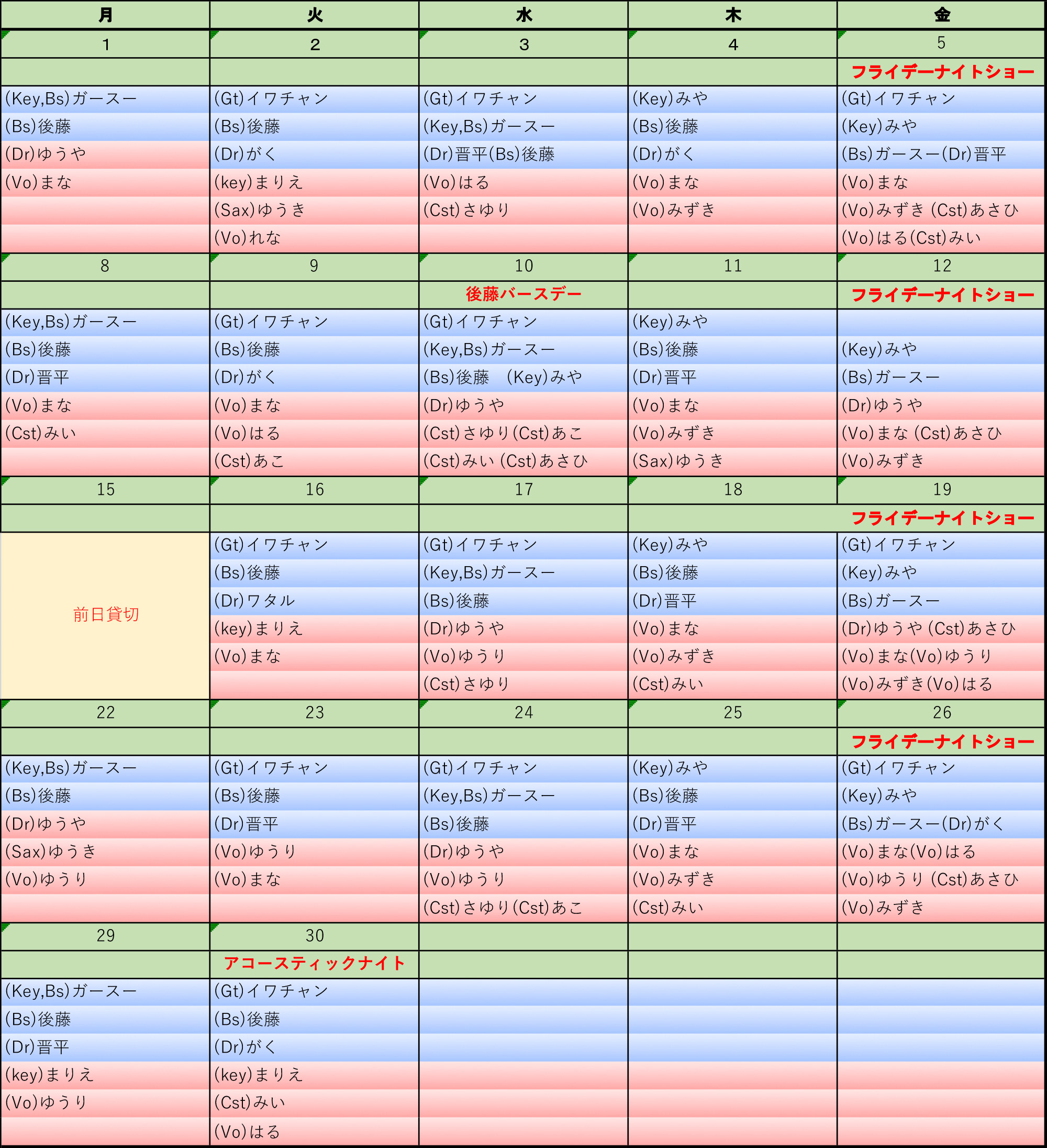 | 月 | 火 | 水 | 木 | 金 |
|---|---|---|---|---|
| 1 | 2 | 3 | 4 | 5 |
| | | | | フライデーナイトショー |
| (Key,Bs)ガースー | (Gt)イワチャン | (Gt)イワチャン | (Key)みや | (Gt)イワチャン |
| (Bs)後藤 | (Bs)後藤 | (Key,Bs)ガースー | (Bs)後藤 | (Key)みや |
| (Dr)ゆうや | (Dr)がく | (Dr)晋平(Bs)後藤 | (Dr)がく | (Bs)ガースー(Dr)晋平 |
| (Vo)まな | (key)まりえ | (Vo)はる | (Vo)まな | (Vo)まな |
| | (Sax)ゆうき | (Cst)さゆり | (Vo)みずき | (Vo)みずき (Cst)あさひ |
| | (Vo)れな | | | (Vo)はる(Cst)みい |
| 8 | 9 | 10 | 11 | 12 |
| | | 後藤バースデー | | フライデーナイトショー |
| (Key,Bs)ガースー | (Gt)イワチャン | (Gt)イワチャン | (Key)みや | |
| (Bs)後藤 | (Bs)後藤 | (Key,Bs)ガースー | (Bs)後藤 | (Key)みや |
| (Dr)晋平 | (Dr)がく | (Bs)後藤　(Key)みや | (Dr)晋平 | (Bs)ガースー |
| (Vo)まな | (Vo)まな | (Dr)ゆうや | (Vo)まな | (Dr)ゆうや |
| (Cst)みい | (Vo)はる | (Cst)さゆり(Cst)あこ | (Vo)みずき | (Vo)まな (Cst)あさひ |
| | (Cst)あこ | (Cst)みい (Cst)あさひ | (Sax)ゆうき | (Vo)みずき |
| 15 | 16 | 17 | 18 | 19 |
| | | | | フライデーナイトショー |
| 前日貸切 | (Gt)イワチャン | (Gt)イワチャン | (Key)みや | (Gt)イワチャン |
| | (Bs)後藤 | (Key,Bs)ガースー | (Bs)後藤 | (Key)みや |
| | (Dr)ワタル | (Bs)後藤 | (Dr)晋平 | (Bs)ガースー |
| | (key)まりえ | (Dr)ゆうや | (Vo)まな | (Dr)ゆうや (Cst)あさひ |
| | (Vo)まな | (Vo)ゆうり | (Vo)みずき | (Vo)まな(Vo)ゆうり |
| | | (Cst)さゆり | (Cst)みい | (Vo)みずき(Vo)はる |
| 22 | 23 | 24 | 25 | 26 |
| | | | | フライデーナイトショー |
| (Key,Bs)ガースー | (Gt)イワチャン | (Gt)イワチャン | (Key)みや | (Gt)イワチャン |
| (Bs)後藤 | (Bs)後藤 | (Key,Bs)ガースー | (Bs)後藤 | (Key)みや |
| (Dr)ゆうや | (Dr)晋平 | (Bs)後藤 | (Dr)晋平 | (Bs)ガースー(Dr)がく |
| (Sax)ゆうき | (Vo)ゆうり | (Dr)ゆうや | (Vo)まな | (Vo)まな(Vo)はる |
| (Vo)ゆうり | (Vo)まな | (Vo)ゆうり | (Vo)みずき | (Vo)ゆうり (Cst)あさひ |
| | | (Cst)さゆり(Cst)あこ | (Cst)みい | (Vo)みずき |
| 29 | 30 | | | |
| | アコースティックナイト | | | |
| (Key,Bs)ガースー | (Gt)イワチャン | | | |
| (Bs)後藤 | (Bs)後藤 | | | |
| (Dr)晋平 | (Dr)がく | | | |
| (key)まりえ | (key)まりえ | | | |
| (Vo)ゆうり | (Cst)みい | | | |
| | (Vo)はる | | | |